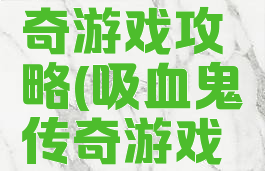 奇游戏攻略(吸血鬼传奇游戏